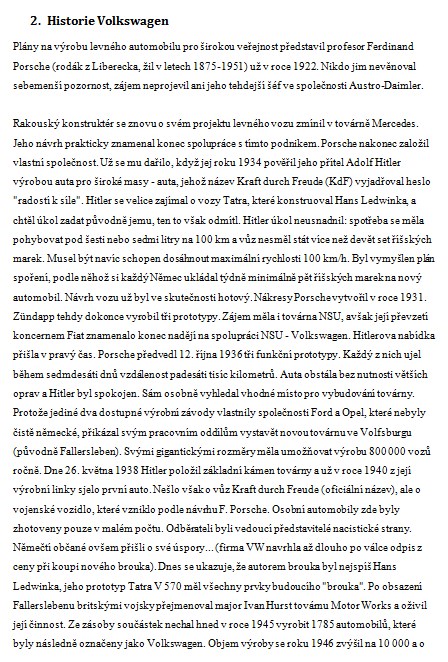 2. Historie Volkswagen

Plány na výrobu levného automobilu pro širokou veřejnost představil profesor Ferdinand Porsche (rodák z Liberecka, žil v letech 1875-1951) už v roce 1922. Nikdo jim nevěnoval sebemenší pozornost, zájem neprojevil ani jeho tehdejší šéf ve společnosti Austro-Daimler.

Rakouský konstruktér se znovu o svém projektu levného vozu zmínil v továrně Mercedes. Jeho návrh prakticky znamenal konec spolupráce s tímto podnikem. Porsche nakonec založil vlastní společnost. Už se mu dařilo, když jej roku 1934 pověřil jeho přítel Adolf Hitler výrobou auta pro široké masy - auta, jehož název Kraft durch Freude (KdF) vyjadřoval heslo "radostí k síle". Hitler se velice zajímal o vozy Tatra, které konstruoval Hans Ledwinka, a chtěl úkol zadat původně jemu, ten to však odmítl. Hitler úkol neusnadnil: spotřeba se měla pohybovat pod šesti nebo sedmi litry na 100 km a vůz nesměl stát více než devět set říšských marek. Musel být navíc schopen dosáhnout maximální rychlosti 100 km/h. Byl vymyšlen plán spoření, podle něhož si každý Němec ukládal týdně minimálně pět říšských marek na nový automobil. Návrh vozu už byl ve skutečnosti hotový. Nákresy Porsche vytvořil v roce 1931. Zündapp tehdy dokonce vyrobil tři prototypy. Zájem měla i továrna NSU, avšak její převzetí koncernem Fiat znamenalo konec nadějí na spolupráci NSU - Volkswagen. Hitlerova nabídka přišla v pravý čas. Porsche předvedl 12. října 1936 tři funkční prototypy. Každý z nich ujel během sedmdesáti dnů vzdálenost padesáti tisíc kilometrů. Auta obstála bez nutnosti větších oprav a Hitler byl spokojen. Sám osobně vyhledal vhodné místo pro vybudování továrny. Protože jediné dva dostupné výrobní závody vlastnily společnosti Ford a Opel, které nebyly čistě německé, přikázal svým pracovním oddílům vystavět novou továrnu ve Volfsburgu (původně Fallersleben). Svými gigantickými rozměry měla umožňovat výrobu 800 000 vozů ročně. Dne 26. května 1938 Hitler položil základní kámen továrny a už v roce 1940 z její výrobní linky sjelo první auto. Nešlo však o vůz Kraft durch Freude (oficiální název), ale o vojenské vozidlo, které vzniklo podle návrhu F. Porsche. Osobní automobily zde byly zhotoveny pouze v malém počtu. Odběrateli byli vedoucí představitelé nacistické strany. Němečtí občané ovšem přišli o své úspory... (firma VW navrhla až dlouho po válce odpis z ceny při koupi nového brouka). Dnes se ukazuje, že autorem brouka byl nejspíš Hans Ledwinka, jeho prototyp Tatra V 570 měl všechny prvky budoucího "brouka". Po obsazení Fallerslebenu britskými vojsky přejmenoval major Ivan Hurst továrnu Motor Works a oživil její činnost. Ze zásoby součástek nechal hned v roce 1945 vyrobit 1785 automobilů, které byly následně označeny jako Volkswagen. Objem výroby se roku 1946 zvýšil na 10 000 a o